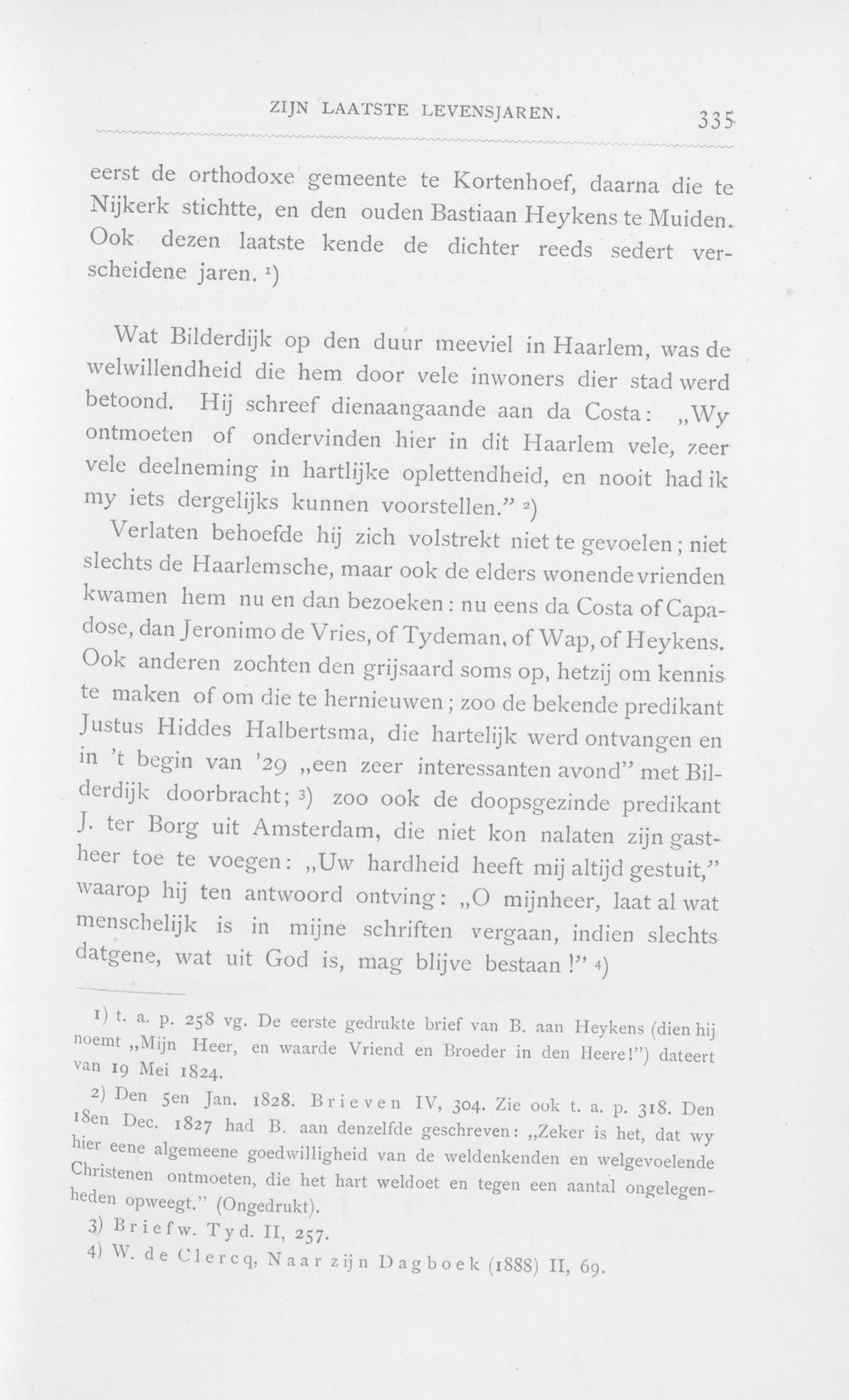 ZIJN LAATSTE LEVENSJAREN. 335

eerst de orthodoxe gemeente te Kortenhoef, daarna die te Nijkerk stichtte, en den ouden Bastiaan Heykens te Muiden. Ook dezen laatste kende de dichter reeds sedert verscheidene jaren. $^{1}$)

Wat Bilderdijk op den duur meeviel in Haarlem, was de welwillendheid die hem door vele inwoners dier stad werd betoond. Hij schreef dienaangaande aan da Costa: „Wy ontmoeten of ondervinden hier in dit Haarlem vele, zeer vele deelneming in hartlijke oplettendheid, en nooit had ik my iets dergelijks kunnen voorstellen." $^{2}$)

Verlaten behoefde hij zich volstrekt niet te gevoelen; niet slechts de Haarlemsche, maar ook de elders wonende vrienden kwamen hem nu en dan bezoeken: nu eens da Costa of Capadose, dan Jeronimo de Vries, of Tydeman, of Wap, of Heykens. Ook anderen zochten den grijsaard soms op, hetzij om kennis te maken of om die te hernieuwen; zoo de bekende predikant Justus Hiddes Halbertsma, die hartelijk werd ontvangen en in 't begin van '29 „een zeer interessanten avond" met Bilderdijk doorbracht; $^{3}$) zoo ook de doopsgezinde predikant J. ter Borg uit Amsterdam, die niet kon nalaten zijn gastheer toe te voegen: „Uw hardheid heeft mij altijd gestuit," waarop hij ten antwoord ontving: „O mijnheer, laat al wat menschelijk is in mijne schriften vergaan, indien slechts datgene, wat uit God is, mag blijve bestaan!" $^{4}$)

1) t. a. p. 258 vg. De eerste gedrukte brief van B. aan Heykens (dien hij noemt „Mijn Heer, en waarde Vriend en Broeder in den Heere!") dateert van 19 Mei 1824.

2) Den 5en Jan. 1828. Brieven IV, 304. Zie ook t. a. p. 318. Den 18en Dec. 1827 had B. aan denzelfde geschreven: „Zeker is het, dat wy hier eene algemeene goedwilligheid van de weldenkenden en welgevoelende Christenen ontmoeten, die het hart weldoet en tegen een aantal ongelegenheden opweegt." (Ongedrukt).

3) Briefw. Tyd. II, 257.

4) W. de Clercq, Naar zijn Dagboek (1888) II, 69.